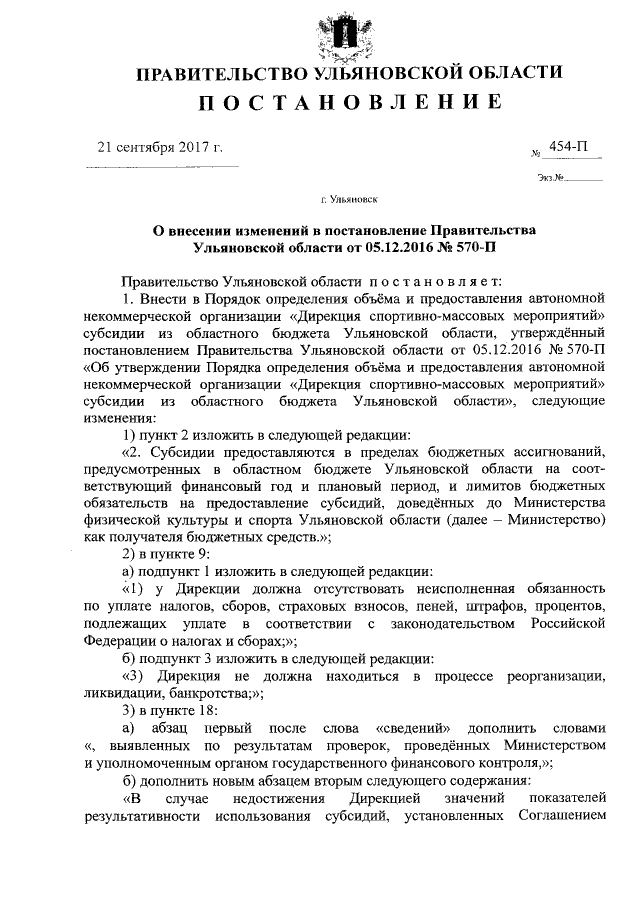 ПРАВИТЕЛЬСТВО УЛЬЯНОВСКОЙ ОБЛАСТИ
ПОСТАНОВЛЕНИЕ

21 сентября 2017 г. № 454-П

Экз.№

г. Ульяновск

О внесении изменений в постановление Правительства Ульяновской области от 05.12.2016 № 570-П

Правительство Ульяновской области постановляет:

1. Внести в Порядок определения объёма и предоставления автономной некоммерческой организации «Дирекция спортивно-массовых мероприятий» субсидии из областного бюджета Ульяновской области, утверждённый постановлением Правительства Ульяновской области от 05.12.2016 № 570-П «Об утверждении Порядка определения объёма и предоставления автономной некоммерческой организации «Дирекция спортивно-массовых мероприятий» субсидии из областного бюджета Ульяновской области», следующие изменения:

1) пункт 2 изложить в следующей редакции:

«2. Субсидии предоставляются в пределах бюджетных ассигнований, предусмотренных в областном бюджете Ульяновской области на соответствующий финансовый год и плановый период, и лимитов бюджетных обязательств на предоставление субсидий, доведённых до Министерства физической культуры и спорта Ульяновской области (далее – Министерство) как получателя бюджетных средств.»;

2) в пункте 9:

а) подпункт 1 изложить в следующей редакции:

«1) у Дирекции должна отсутствовать неисполненная обязанность по уплате налогов, сборов, страховых взносов, пеней, штрафов, процентов, подлежащих уплате в соответствии с законодательством Российской Федерации о налогах и сборах;»;

б) подпункт 3 изложить в следующей редакции:

«3) Дирекция не должна находиться в процессе реорганизации, ликвидации, банкротства;»;

3) в пункте 18:

а) абзац первый после слова «сведений» дополнить словами «, выявленных по результатам проверок, проведённых Министерством и уполномоченным органом государственного финансового контроля,»;

б) дополнить новым абзацем вторым следующего содержания:

«В случае недостижения Дирекцией значений показателей результативности использования субсидий, установленных Соглашением